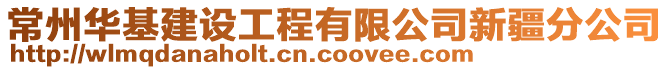 常州华基建设工程有限公司新疆分公司
http://wlmqdanaholt.cn.coovee.com